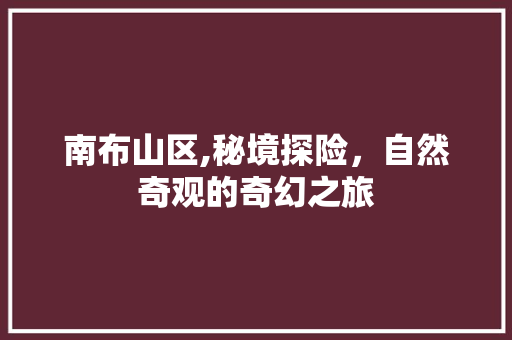 南布山区,秘境探险，自然奇观的奇幻之旅